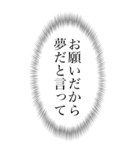 お願いだから
夢だと言って